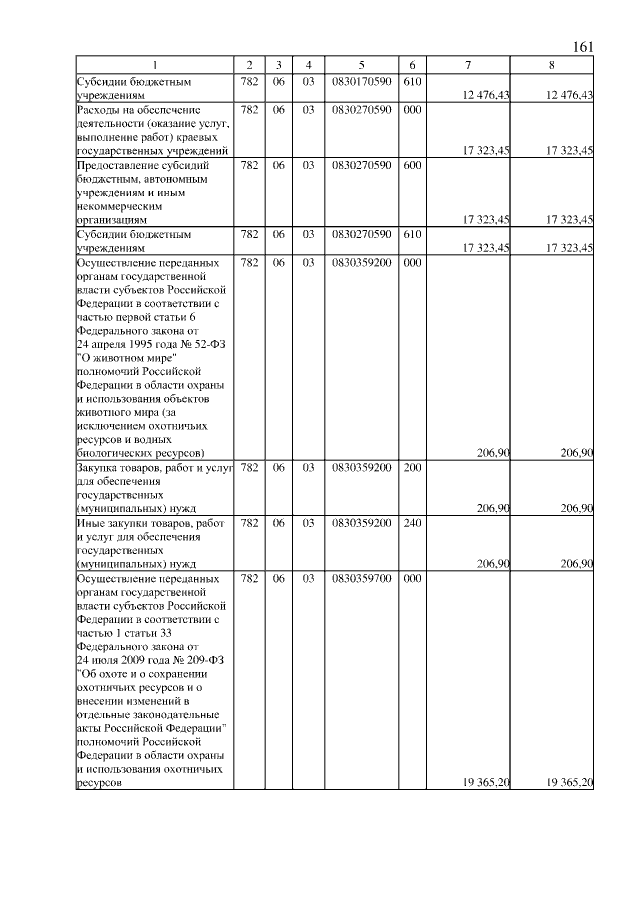 161

| 1 | 2 | 3 | 4 | 5 | 6 | 7 | 8 |
|---|---|---|---|---|---|---|---|
| Субсидии бюджетным учреждениям | 782 | 06 | 03 | 0830170590 | 610 | 12 476,43 | 12 476,43 |
| Расходы на обеспечение деятельности (оказание услуг, выполнение работ) краевых государственных учреждений | 782 | 06 | 03 | 0830270590 | 000 | 17 323,45 | 17 323,45 |
| Предоставление субсидий бюджетным, автономным учреждениям и иным некоммерческим организациям | 782 | 06 | 03 | 0830270590 | 600 | 17 323,45 | 17 323,45 |
| Субсидии бюджетным учреждениям | 782 | 06 | 03 | 0830270590 | 610 | 17 323,45 | 17 323,45 |
| Осуществление переданных органам государственной власти субъектов Российской Федерации в соответствии с частью первой статьи 6 Федерального закона от 24 апреля 1995 года № 52-ФЗ "О животном мире" полномочий Российской Федерации в области охраны и использования объектов животного мира (за исключением охотничьих ресурсов и водных биологических ресурсов) | 782 | 06 | 03 | 0830359200 | 000 | 206,90 | 206,90 |
| Закупка товаров, работ и услуг для обеспечения государственных (муниципальных) нужд | 782 | 06 | 03 | 0830359200 | 200 | 206,90 | 206,90 |
| Иные закупки товаров, работ и услуг для обеспечения государственных (муниципальных) нужд | 782 | 06 | 03 | 0830359200 | 240 | 206,90 | 206,90 |
| Осуществление переданных органам государственной власти субъектов Российской Федерации в соответствии с частью 1 статьи 33 Федерального закона от 24 июля 2009 года № 209-ФЗ "Об охоте и о сохранении охотничьих ресурсов и о внесении изменений в отдельные законодательные акты Российской Федерации" полномочий Российской Федерации в области охраны и использования охотничьих ресурсов | 782 | 06 | 03 | 0830359700 | 000 | 19 365,20 | 19 365,20 |